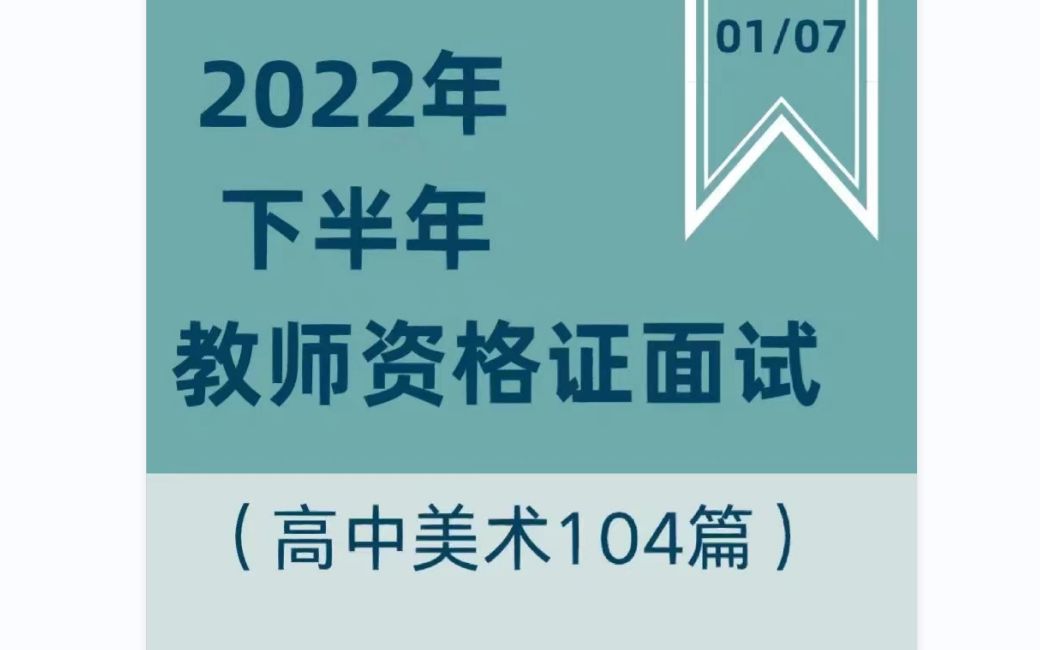 01/07

2022年
下半年
教师资格证面试

（高中美术104篇）